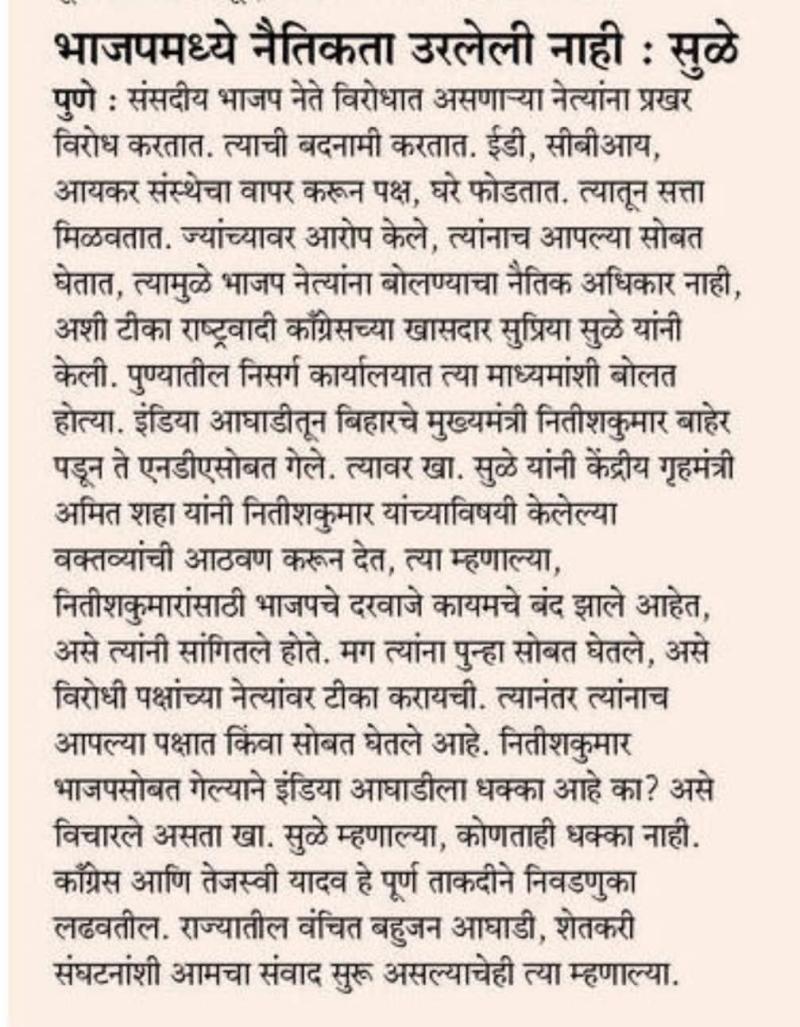 भाजपमध्ये नैतिकता उरलेली नाही : सुळे

पुणे : संसदीय भाजप नेते विरोधात असणाऱ्या नेत्यांना प्रखर विरोध करतात. त्याची बदनामी करतात. ईडी, सीबीआय, आयकर संस्थेचा वापर करून पक्ष, घरे फोडतात. त्यातून सत्ता मिळवतात. ज्यांच्यावर आरोप केले, त्यांनाच आपल्या सोबत घेतात, त्यामुळे भाजप नेत्यांना बोलण्याचा नैतिक अधिकार नाही, अशी टीका राष्ट्रवादी काँग्रेसच्या खासदार सुप्रिया सुळे यांनी केली. पुण्यातील निसर्ग कार्यालयात त्या माध्यमांशी बोलत होत्या. इंडिया आघाडीतून बिहारचे मुख्यमंत्री नितीशकुमार बाहेर पडून ते एनडीएसोबत गेले. त्यावर खा. सुळे यांनी केंद्रीय गृहमंत्री अमित शहा यांनी नितीशकुमार यांच्याविषयी केलेल्या वक्तव्यांची आठवण करून देत, त्या म्हणाल्या, नितीशकुमारांसाठी भाजपचे दरवाजे कायमचे बंद झाले आहेत, असे त्यांनी सांगितले होते. मग त्यांना पुन्हा सोबत घेतले, असे विरोधी पक्षांच्या नेत्यांवर टीका करायची. त्यानंतर त्यांनाच आपल्या पक्षात किंवा सोबत घेतले आहे. नितीशकुमार भाजपसोबत गेल्याने इंडिया आघाडीला धक्का आहे का? असे विचारले असता खा. सुळे म्हणाल्या, कोणताही धक्का नाही. काँग्रेस आणि तेजस्वी यादव हे पूर्ण ताकदीने निवडणुका लढवतील. राज्यातील वंचित बहुजन आघाडी, शेतकरी संघटनांशी आमचा संवाद सुरू असल्याचेही त्या म्हणाल्या.